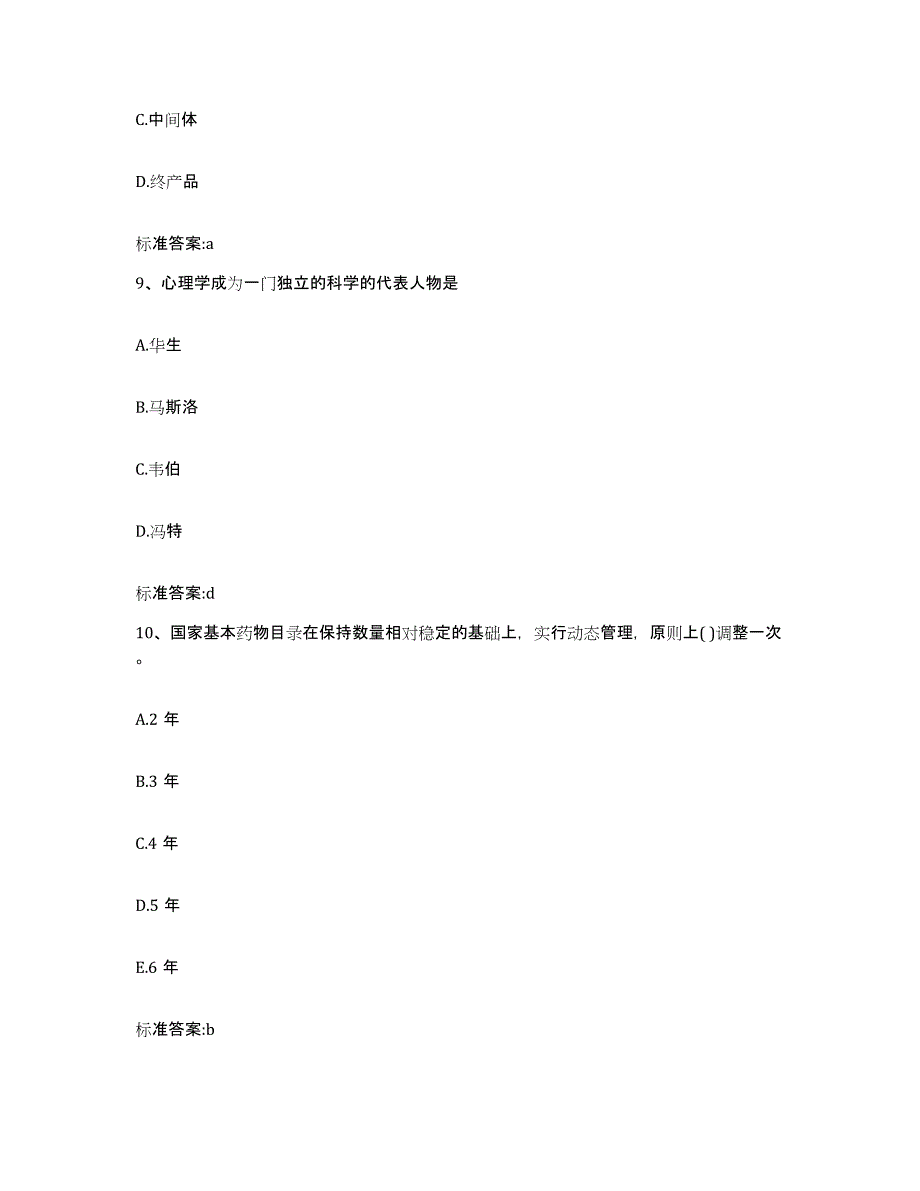 C.中间体

D.终产品

标准答案:a

9、心理学成为一门独立的科学的代表人物是

A.华生

B.马斯洛

C.韦伯

D.冯特

标准答案:d

10、国家基本药物目录在保持数量相对稳定的基础上，实行动态管理，原则上( )调整一次。

A.2 年

B.3 年

C.4 年

D.5 年

E.6 年

标准答案:b